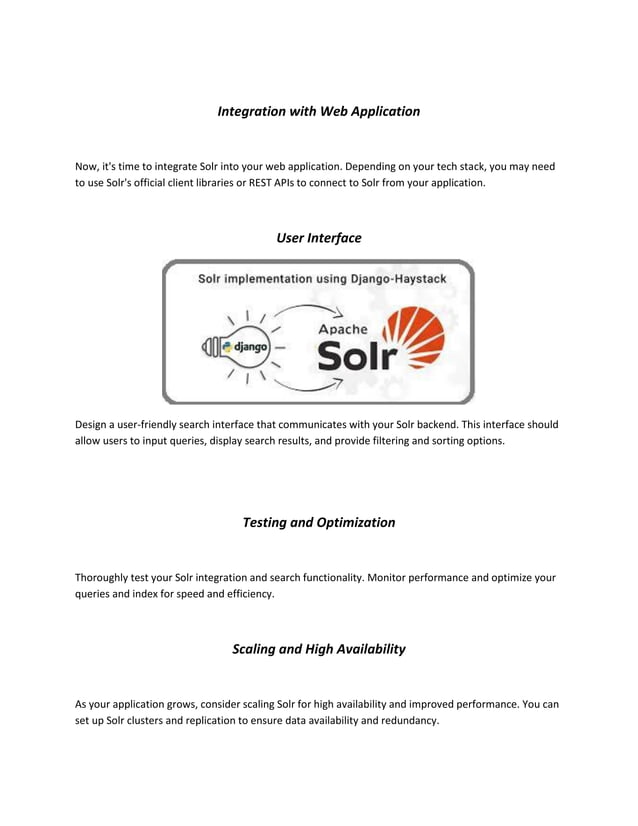 Integration with Web Application

Now, it's time to integrate Solr into your web application. Depending on your tech stack, you may need to use Solr's official client libraries or REST APIs to connect to Solr from your application.

User Interface

Solr implementation using Django-Haystack

django

Apache
Solr

Design a user-friendly search interface that communicates with your Solr backend. This interface should allow users to input queries, display search results, and provide filtering and sorting options.

Testing and Optimization

Thoroughly test your Solr integration and search functionality. Monitor performance and optimize your queries and index for speed and efficiency.

Scaling and High Availability

As your application grows, consider scaling Solr for high availability and improved performance. You can set up Solr clusters and replication to ensure data availability and redundancy.